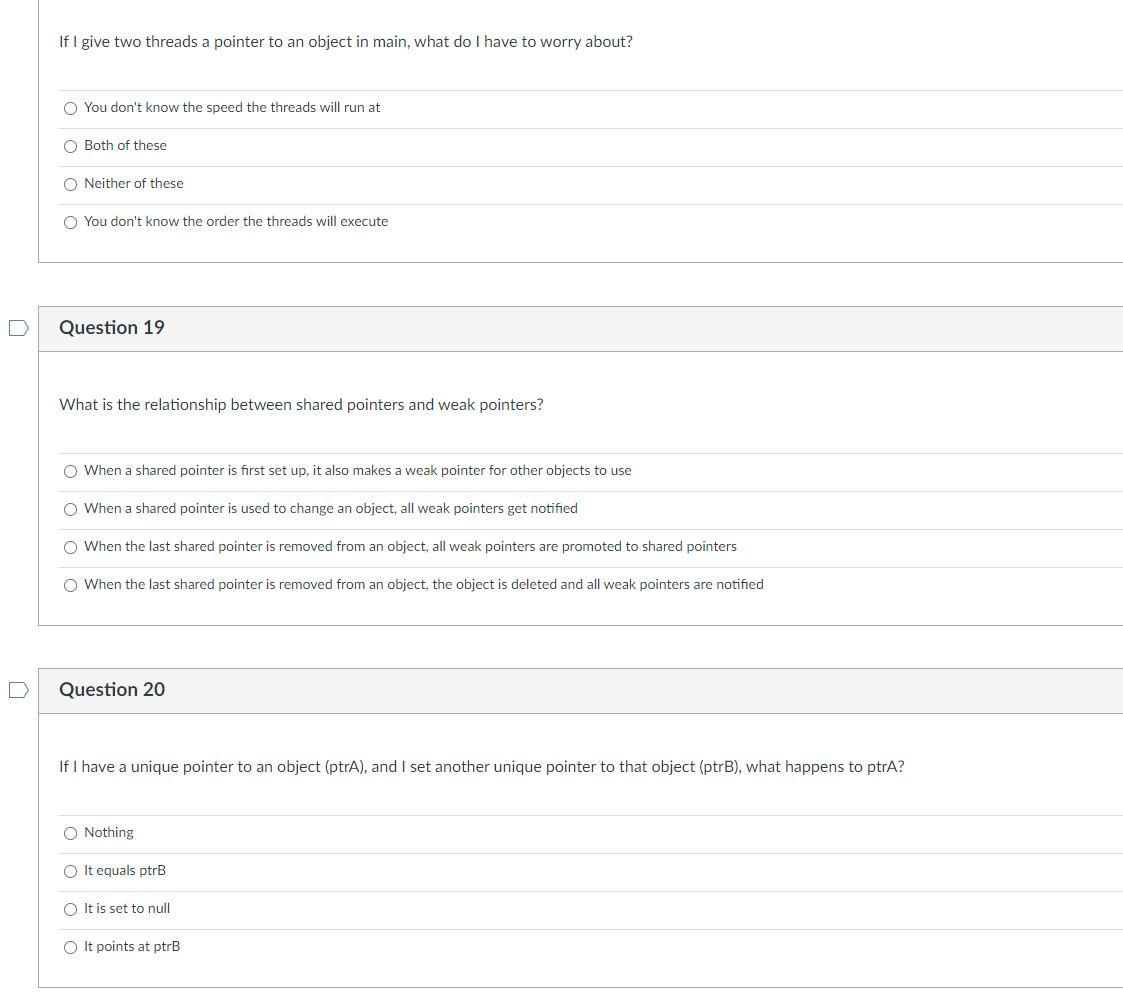 If I give two threads a pointer to an object in main, what do I have to worry about?

○ You don't know the speed the threads will run at

○ Both of these

○ Neither of these

○ You don't know the order the threads will execute

Question 19

What is the relationship between shared pointers and weak pointers?

○ When a shared pointer is first set up, it also makes a weak pointer for other objects to use

○ When a shared pointer is used to change an object, all weak pointers get notified

○ When the last shared pointer is removed from an object, all weak pointers are promoted to shared pointers

○ When the last shared pointer is removed from an object, the object is deleted and all weak pointers are notified

Question 20

If I have a unique pointer to an object (ptrA), and I set another unique pointer to that object (ptrB), what happens to ptrA?

○ Nothing

○ It equals ptrB

○ It is set to null

○ It points at ptrB